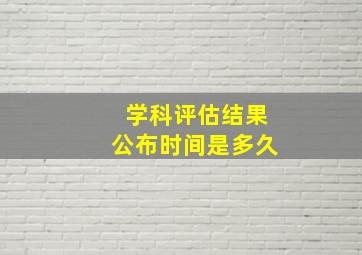 学科评估结果
公布时间是多久